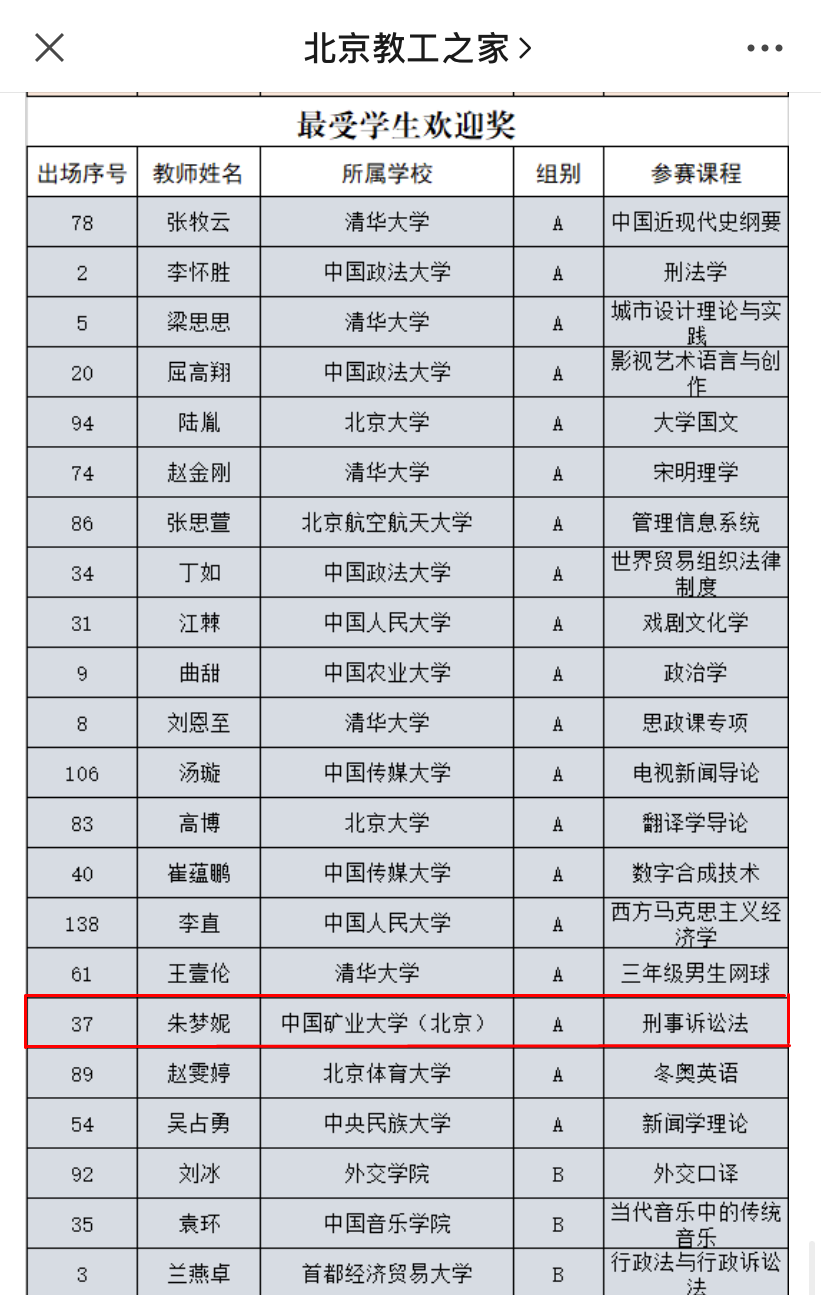 北京教工之家 >

最受学生欢迎奖

| 出场序号 | 教师姓名 | 所属学校 | 组别 | 参赛课程 |
|---|---|---|---|---|
| 78 | 张牧云 | 清华大学 | A | 中国近现代史纲要 |
| 2 | 李怀胜 | 中国政法大学 | A | 刑法学 |
| 5 | 梁思思 | 清华大学 | A | 城市设计理论与实践 |
| 20 | 屈高翔 | 中国政法大学 | A | 影视艺术语言与创作 |
| 94 | 陆胤 | 北京大学 | A | 大学国文 |
| 74 | 赵金刚 | 清华大学 | A | 宋明理学 |
| 86 | 张思萱 | 北京航空航天大学 | A | 管理信息系统 |
| 34 | 丁如 | 中国政法大学 | A | 世界贸易组织法律制度 |
| 31 | 江棘 | 中国人民大学 | A | 戏剧文化学 |
| 9 | 曲甜 | 中国农业大学 | A | 政治学 |
| 8 | 刘恩至 | 清华大学 | A | 思政课专项 |
| 106 | 汤璇 | 中国传媒大学 | A | 电视新闻导论 |
| 83 | 高博 | 北京大学 | A | 翻译学导论 |
| 40 | 崔蕴鹏 | 中国传媒大学 | A | 数字合成技术 |
| 138 | 李直 | 中国人民大学 | A | 西方马克思主义经济学 |
| 61 | 王壹伦 | 清华大学 | A | 三年级男生网球 |
| 37 | 朱梦妮 | 中国矿业大学（北京） | A | 刑事诉讼法 |
| 89 | 赵雯婷 | 北京体育大学 | A | 冬奥英语 |
| 54 | 吴占勇 | 中央民族大学 | A | 新闻学理论 |
| 92 | 刘冰 | 外交学院 | B | 外交口译 |
| 35 | 袁环 | 中国音乐学院 | B | 当代音乐中的传统音乐 |
| 3 | 兰燕卓 | 首都经济贸易大学 | B | 行政法与行政诉讼法 |